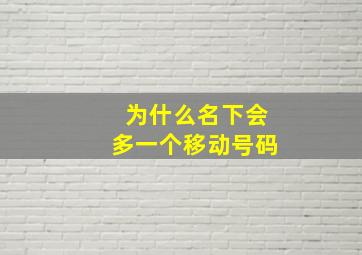 为什么名下会
多一个移动号码